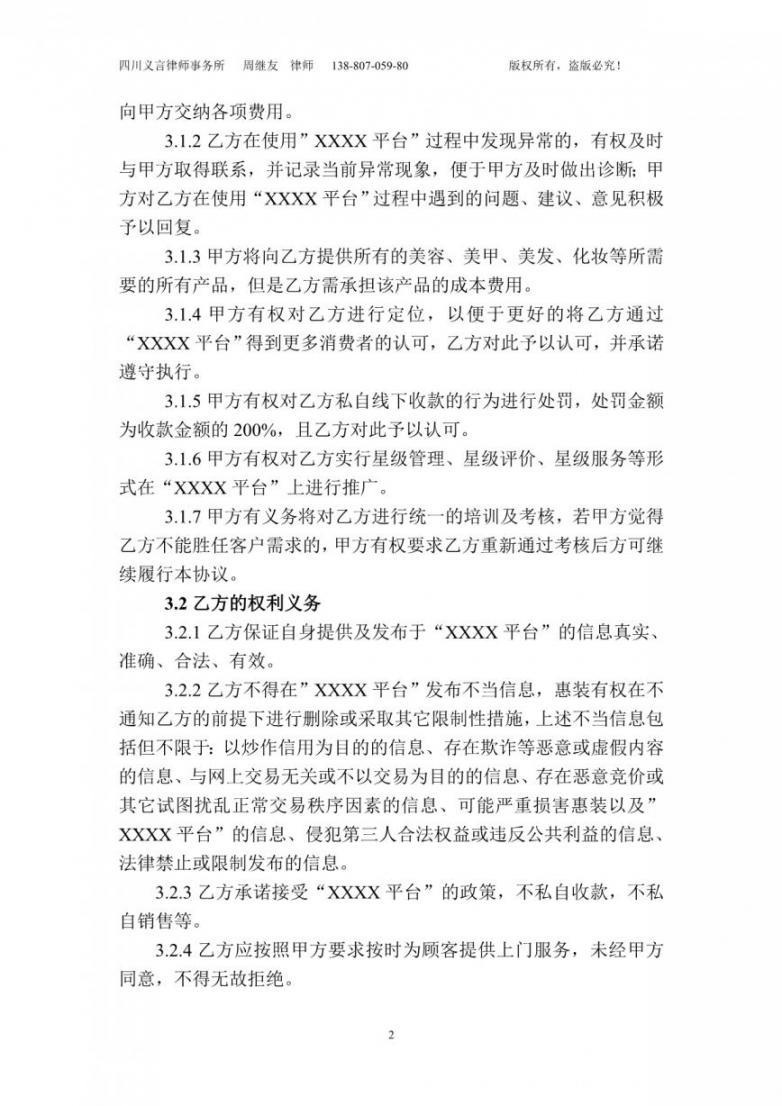 四川义言律师事务所　周继友　律师　138-807-059-80　　　　版权所有，盗版必究！

向甲方交纳各项费用。

3.1.2 乙方在使用”XXXX 平台”过程中发现异常的，有权及时与甲方取得联系，并记录当前异常现象，便于甲方及时做出诊断；甲方对乙方在使用“XXXX 平台”过程中遇到的问题、建议、意见积极予以回复。

3.1.3 甲方将向乙方提供所有的美容、美甲、美发、化妆等所需要的所有产品，但是乙方需承担该产品的成本费用。

3.1.4 甲方有权对乙方进行定位，以便于更好的将乙方通过“XXXX 平台”得到更多消费者的认可，乙方对此予以认可，并承诺遵守执行。

3.1.5 甲方有权对乙方私自线下收款的行为进行处罚，处罚金额为收款金额的 200%，且乙方对此予以认可。

3.1.6 甲方有权对乙方实行星级管理、星级评价、星级服务等形式在“XXXX 平台”上进行推广。

3.1.7 甲方有义务将对乙方进行统一的培训及考核，若甲方觉得乙方不能胜任客户需求的，甲方有权要求乙方重新通过考核后方可继续履行本协议。

3.2 乙方的权利义务

3.2.1 乙方保证自身提供及发布于“XXXX 平台”的信息真实、准确、合法、有效。

3.2.2 乙方不得在”XXXX 平台”发布不当信息，惠装有权在不通知乙方的前提下进行删除或采取其它限制性措施，上述不当信息包括但不限于：以炒作信用为目的的信息、存在欺诈等恶意或虚假内容的信息、与网上交易无关或不以交易为目的的信息、存在恶意竞价或其它试图扰乱正常交易秩序因素的信息、可能严重损害惠装以及”XXXX 平台”的信息、侵犯第三人合法权益或违反公共利益的信息、法律禁止或限制发布的信息。

3.2.3 乙方承诺接受“XXXX 平台”的政策，不私自收款，不私自销售等。

3.2.4 乙方应按照甲方要求按时为顾客提供上门服务，未经甲方同意，不得无故拒绝。

2